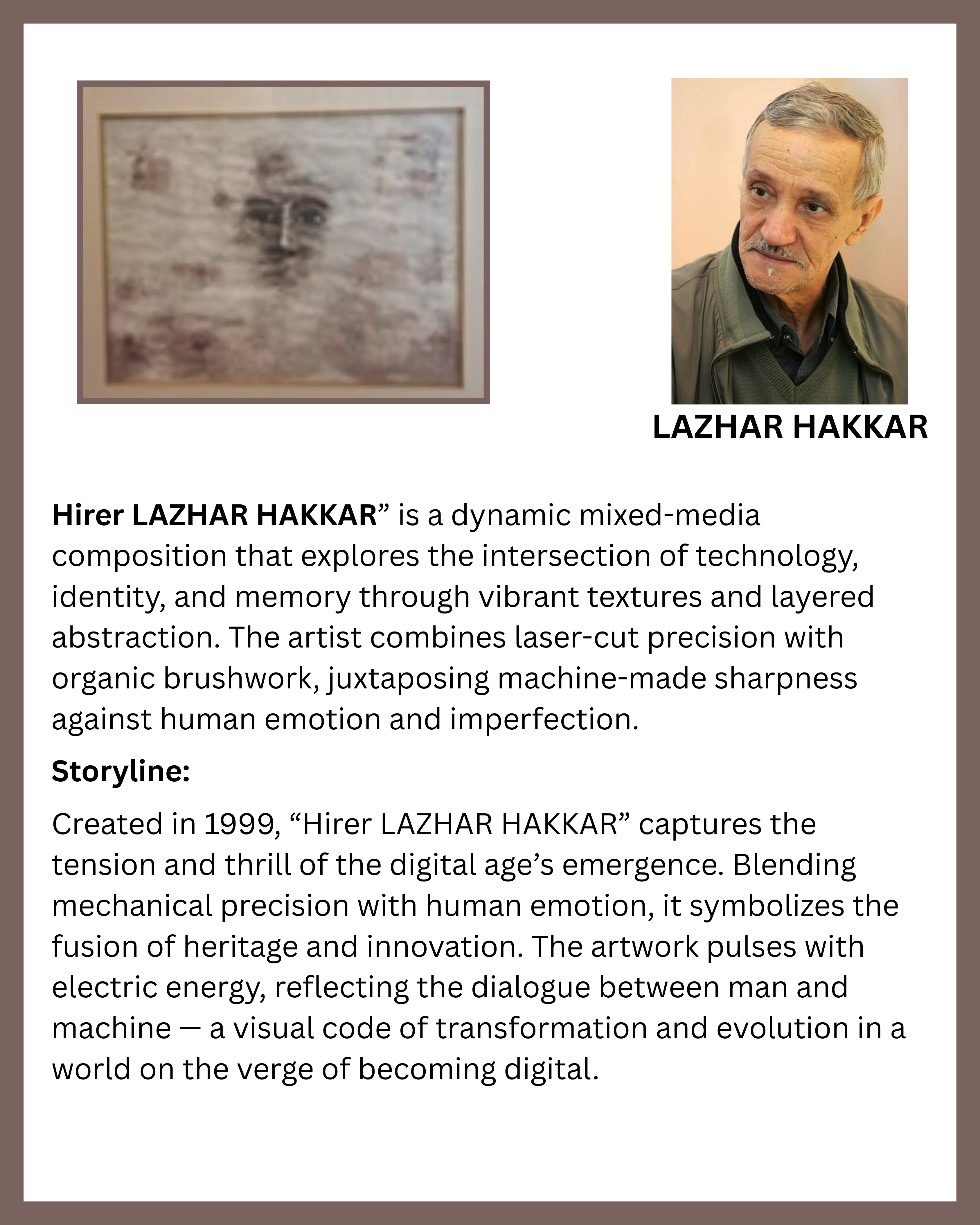 LAZHAR HAKKAR

Hirer LAZHAR HAKKAR" is a dynamic mixed-media composition that explores the intersection of technology, identity, and memory through vibrant textures and layered abstraction. The artist combines laser-cut precision with organic brushwork, juxtaposing machine-made sharpness against human emotion and imperfection.

Storyline:

Created in 1999, "Hirer LAZHAR HAKKAR" captures the tension and thrill of the digital age's emergence. Blending mechanical precision with human emotion, it symbolizes the fusion of heritage and innovation. The artwork pulses with electric energy, reflecting the dialogue between man and machine — a visual code of transformation and evolution in a world on the verge of becoming digital.